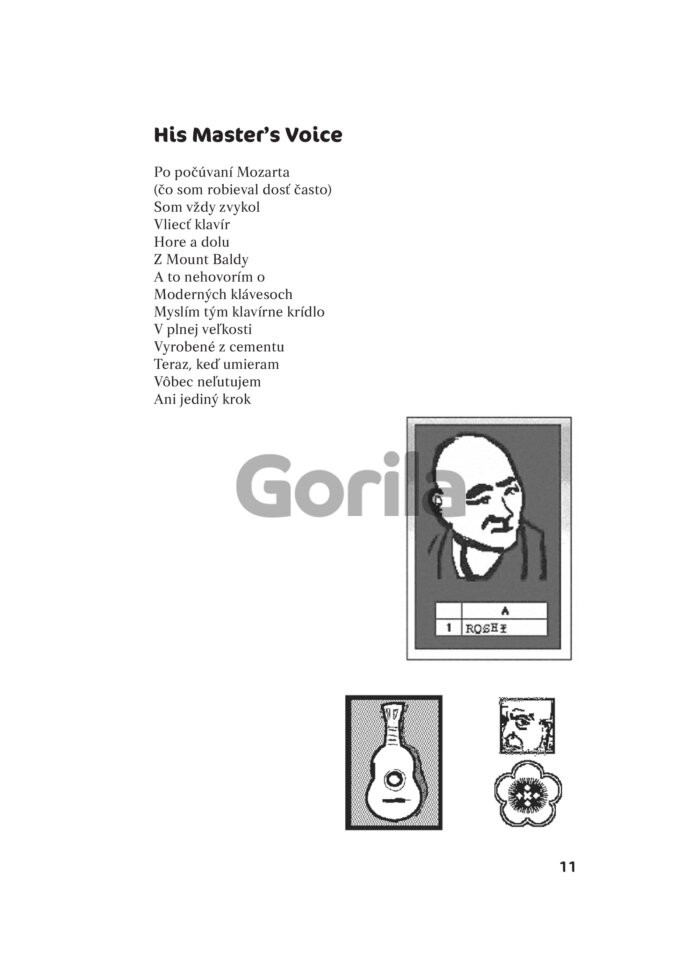 His Master's Voice

Po počúvaní Mozarta
(čo som robieval dosť často)
Som vždy zvykol
Vliecť klavír
Hore a dolu
Z Mount Baldy
A to nehovorím o
Moderných klávesoch
Myslím tým klavírne krídlo
V plnej veľkosti
Vyrobené z cementu
Teraz, keď umieram
Vôbec neľutujem
Ani jediný krok

Gorila

| | A |
|---|---|
| 1 | ROSHI |

11